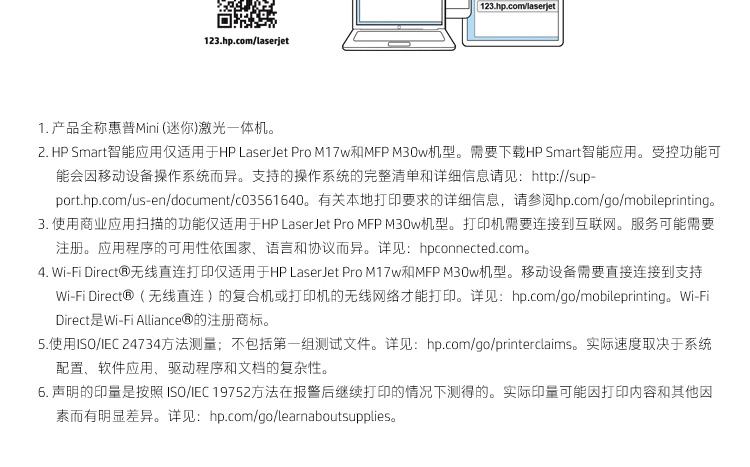 123.hp.com/laserjet

123.hp.com/laserjet

1. 产品全称惠普Mini (迷你)激光一体机。
2. HP Smart智能应用仅适用于HP LaserJet Pro M17w和MFP M30w机型。需要下载HP Smart智能应用。受控功能可能会因移动设备操作系统而异。支持的操作系统的完整清单和详细信息请见：http://support.hp.com/us-en/document/c03561640。有关本地打印要求的详细信息，请参阅hp.com/go/mobileprinting。
3. 使用商业应用扫描的功能仅适用于HP LaserJet Pro MFP M30w机型。打印机需要连接到互联网。服务可能需要注册。应用程序的可用性依国家、语言和协议而异。详见：hpconnected.com。
4. Wi-Fi Direct®无线直连打印仅适用于HP LaserJet Pro M17w和MFP M30w机型。移动设备需要直接连接到支持Wi-Fi Direct®（无线直连）的复合机或打印机的无线网络才能打印。详见：hp.com/go/mobileprinting。Wi-Fi Direct是Wi-Fi Alliance®的注册商标。
5.使用ISO/IEC 24734方法测量；不包括第一组测试文件。详见：hp.com/go/printerclaims。实际速度取决于系统配置、软件应用、驱动程序和文档的复杂性。
6. 声明的印量是按照 ISO/IEC 19752方法在报警后继续打印的情况下测得的。实际印量可能因打印内容和其他因素而有明显差异。详见：hp.com/go/learnaboutsupplies。